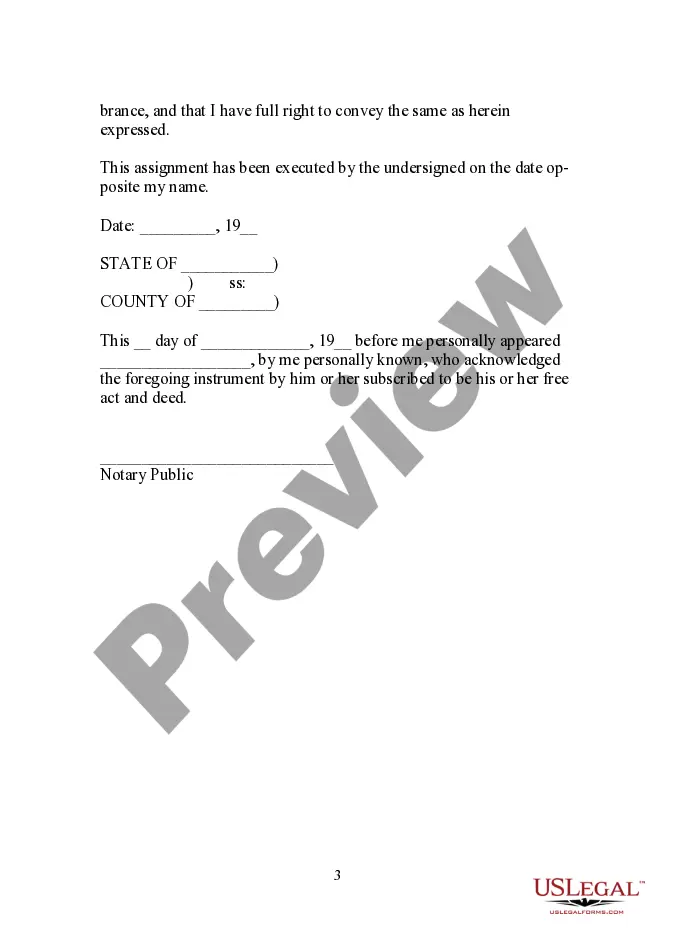 brance, and that I have full right to convey the same as herein expressed.

This assignment has been executed by the undersigned on the date opposite my name.

Date: _________, 19__

STATE OF ___________)
) ss:
COUNTY OF _________)

This __ day of _____________, 19__ before me personally appeared __________________, by me personally known, who acknowledged the foregoing instrument by him or her subscribed to be his or her free act and deed.

____________________________
Notary Public

Preview

3

USLEGAL™
USLEGALFORMS.COM